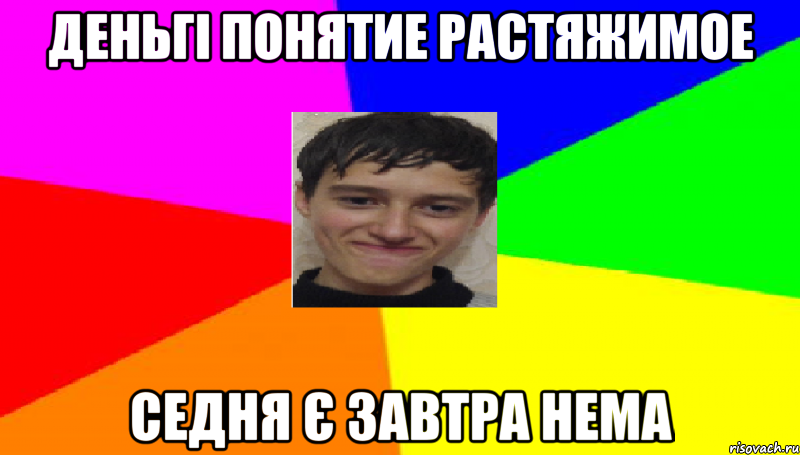 ДЕНЬГІ ПОНЯТИЕ РАСТЯЖИМОЕ

СЕДНЯ Є ЗАВТРА НЕМА

risovach.ru